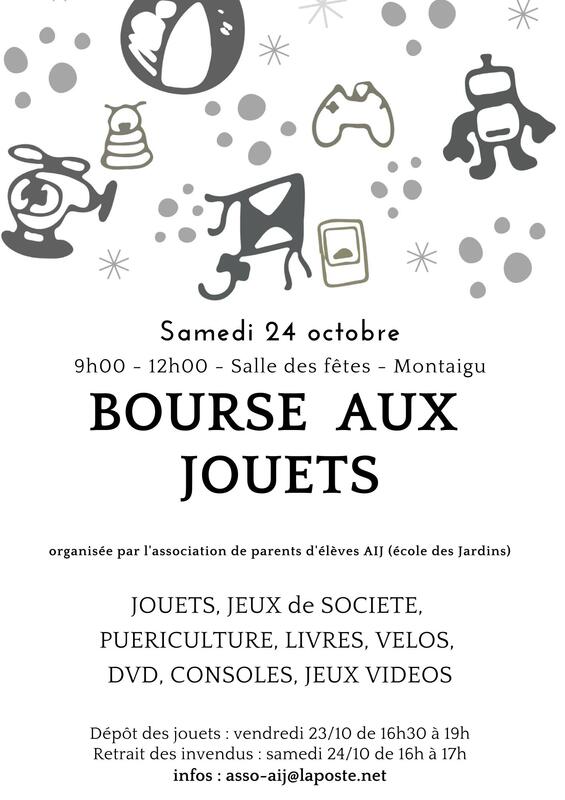 Samedi 24 octobre

9h00 - 12h00 - Salle des fêtes - Montaigu

BOURSE AUX JOUETS

organisée par l'association de parents d'élèves AIJ (école des Jardins)

JOUETS, JEUX de SOCIETE, PUERICULTURE, LIVRES, VELOS, DVD, CONSOLES, JEUX VIDEOS

Dépôt des jouets : vendredi 23/10 de 16h30 à 19h
Retrait des invendus : samedi 24/10 de 16h à 17h
infos : asso-aij@laposte.net